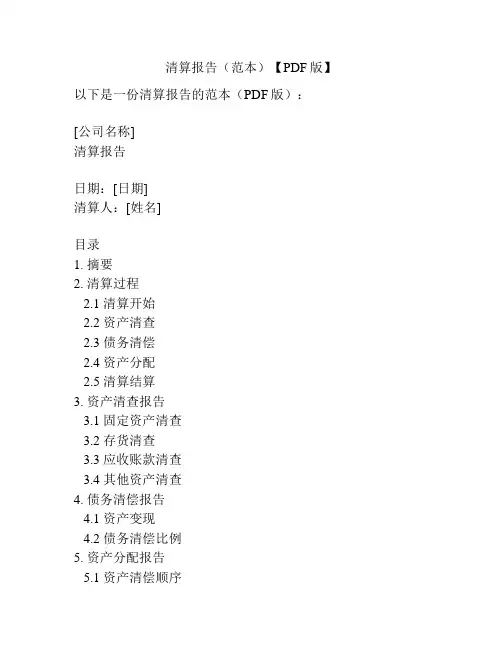 清算报告（范本）【PDF 版】

以下是一份清算报告的范本（PDF 版）：

[公司名称]
清算报告

日期：[日期]
清算人：[姓名]

目录
1. 摘要
2. 清算过程
2.1 清算开始
2.2 资产清查
2.3 债务清偿
2.4 资产分配
2.5 清算结算
3. 资产清查报告
3.1 固定资产清查
3.2 存货清查
3.3 应收账款清查
3.4 其他资产清查
4. 债务清偿报告
4.1 资产变现
4.2 债务清偿比例
5. 资产分配报告
5.1 资产清偿顺序